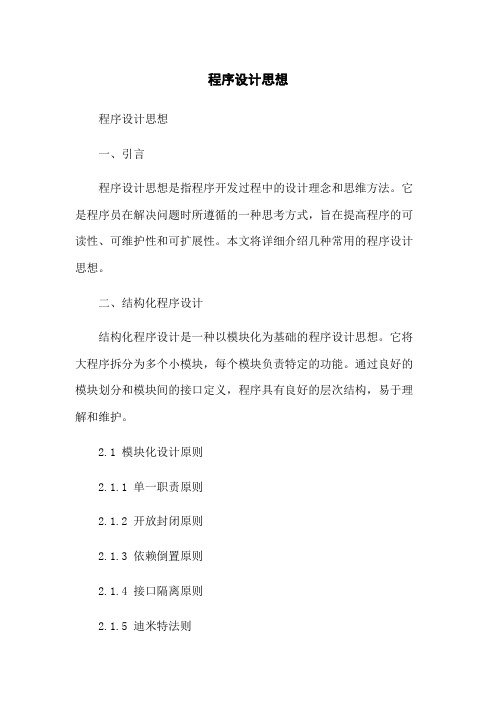 程序设计思想

程序设计思想

一、引言

程序设计思想是指程序开发过程中的设计理念和思维方法。它是程序员在解决问题时所遵循的一种思考方式，旨在提高程序的可读性、可维护性和可扩展性。本文将详细介绍几种常用的程序设计思想。

二、结构化程序设计

结构化程序设计是一种以模块化为基础的程序设计思想。它将大程序拆分为多个小模块，每个模块负责特定的功能。通过良好的模块划分和模块间的接口定义，程序具有良好的层次结构，易于理解和维护。

2.1 模块化设计原则

2.1.1 单一职责原则

2.1.2 开放封闭原则

2.1.3 依赖倒置原则

2.1.4 接口隔离原则

2.1.5 迪米特法则